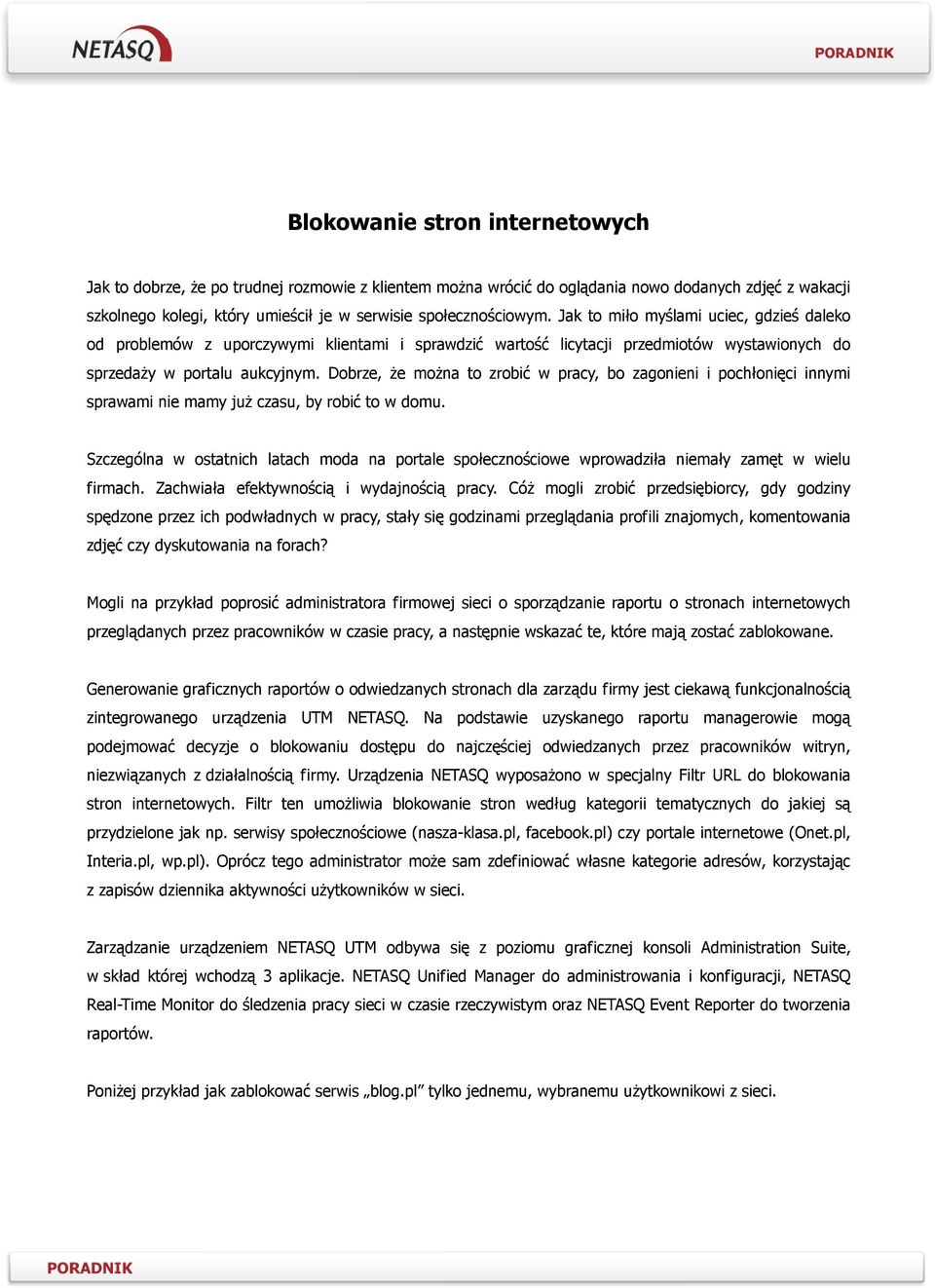 NETASQ

PORADNIK

Blokowanie stron internetowych

Jak to dobrze, że po trudnej rozmowie z klientem można wrócić do oglądania nowo dodanych zdjęć z wakacji szkolnego kolegi, który umieścił je w serwisie społecznościowym. Jak to miło myślami uciec, gdzieś daleko od problemów z uporczywymi klientami i sprawdzić wartość licytacji przedmiotów wystawionych do sprzedaży w portalu aukcyjnym. Dobrze, że można to zrobić w pracy, bo zagonieni i pochłonięci innymi sprawami nie mamy już czasu, by robić to w domu.

Szczególna w ostatnich latach moda na portale społecznościowe wprowadziła niemały zamęt w wielu firmach. Zachwiała efektywnością i wydajnością pracy. Cóż mogli zrobić przedsiębiorcy, gdy godziny spędzone przez ich podwładnych w pracy, stały się godzinami przeglądania profili znajomych, komentowania zdjęć czy dyskutowania na forach?

Mogli na przykład poprosić administratora firmowej sieci o sporządzanie raportu o stronach internetowych przeglądanych przez pracowników w czasie pracy, a następnie wskazać te, które mają zostać zablokowane.

Generowanie graficznych raportów o odwiedzanych stronach dla zarządu firmy jest ciekawą funkcjonalnością zintegrowanego urządzenia UTM NETASQ. Na podstawie uzyskanego raportu managerowie mogą podejmować decyzje o blokowaniu dostępu do najczęściej odwiedzanych przez pracowników witryn, niezwiązanych z działalnością firmy. Urządzenia NETASQ wyposażono w specjalny Filtr URL do blokowania stron internetowych. Filtr ten umożliwia blokowanie stron według kategorii tematycznych do jakiej są przydzielone jak np. serwisy społecznościowe (nasza-klasa.pl, facebook.pl) czy portale internetowe (Onet.pl, Interia.pl, wp.pl). Oprócz tego administrator może sam zdefiniować własne kategorie adresów, korzystając z zapisów dziennika aktywności użytkowników w sieci.

Zarządzanie urządzeniem NETASQ UTM odbywa się z poziomu graficznej konsoli Administration Suite, w skład której wchodzą 3 aplikacje. NETASQ Unified Manager do administrowania i konfiguracji, NETASQ Real-Time Monitor do śledzenia pracy sieci w czasie rzeczywistym oraz NETASQ Event Reporter do tworzenia raportów.

Poniżej przykład jak zablokować serwis „blog.pl” tylko jednemu, wybranemu użytkownikowi z sieci.

PORADNIK